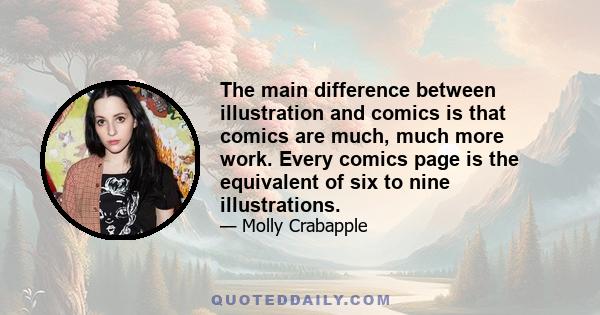 The main difference between illustration and comics is that comics are much, much more work. Every comics page is the equivalent of six to nine illustrations.

— Molly Crabapple

QUOTEDDAILY.COM